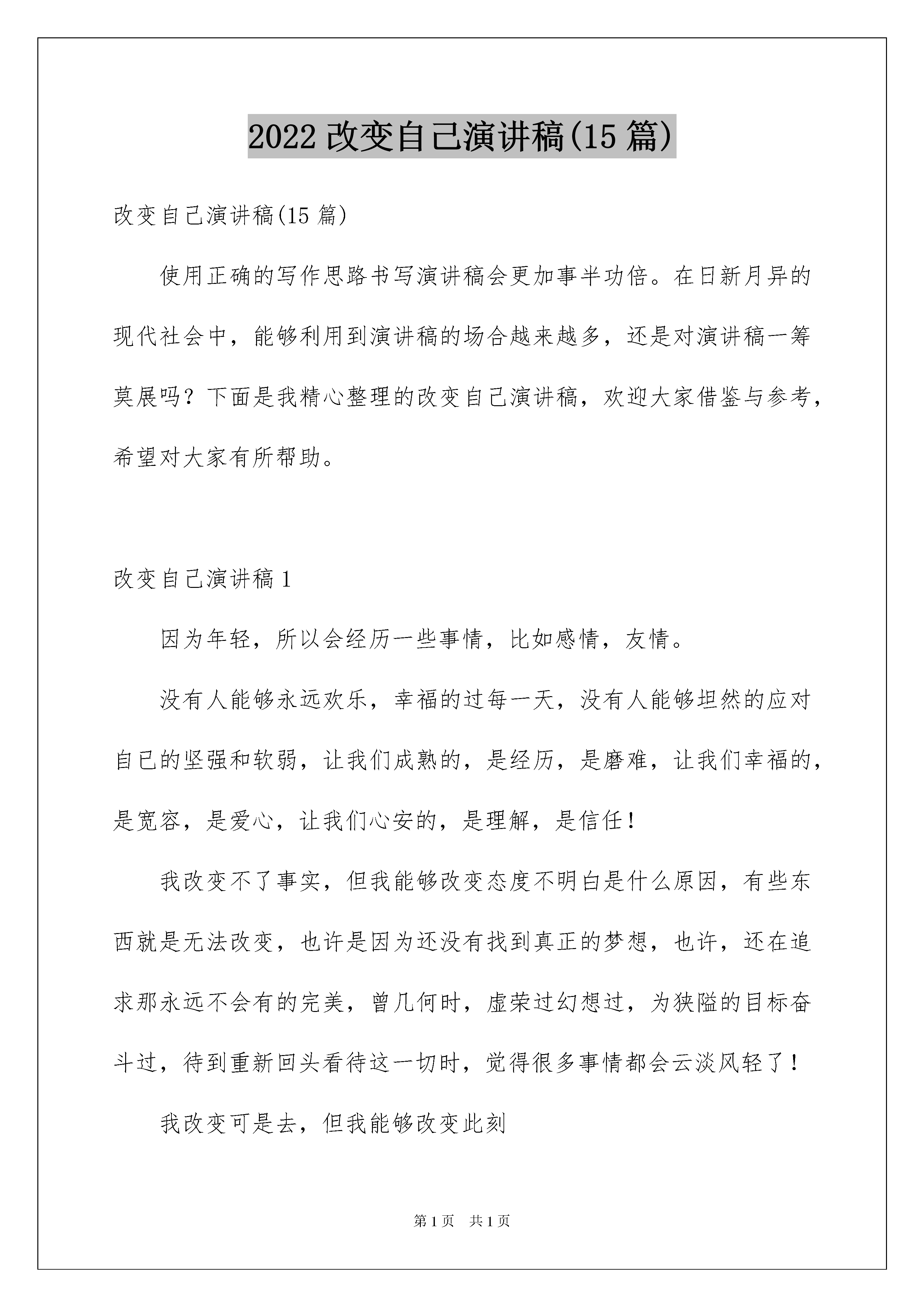 2022 改变自己演讲稿(15 篇)

改变自己演讲稿(15 篇)

使用正确的写作思路书写演讲稿会更加事半功倍。在日新月异的现代社会中，能够利用到演讲稿的场合越来越多，还是对演讲稿一筹莫展吗？下面是我精心整理的改变自己演讲稿，欢迎大家借鉴与参考，希望对大家有所帮助。

改变自己演讲稿 1

因为年轻，所以会经历一些事情，比如感情，友情。

没有人能够永远欢乐，幸福的过每一天，没有人能够坦然的应对自已的坚强和软弱，让我们成熟的，是经历，是磨难，让我们幸福的，是宽容，是爱心，让我们心安的，是理解，是信任！

我改变不了事实，但我能够改变态度不明白是什么原因，有些东西就是无法改变，也许是因为还没有找到真正的梦想，也许，还在追求那永远不会有的完美，曾几何时，虚荣过幻想过，为狭隘的目标奋斗过，待到重新回头看待这一切时，觉得很多事情都会云淡风轻了！

我改变可是去，但我能够改变此刻

第 1 页 共 1 页